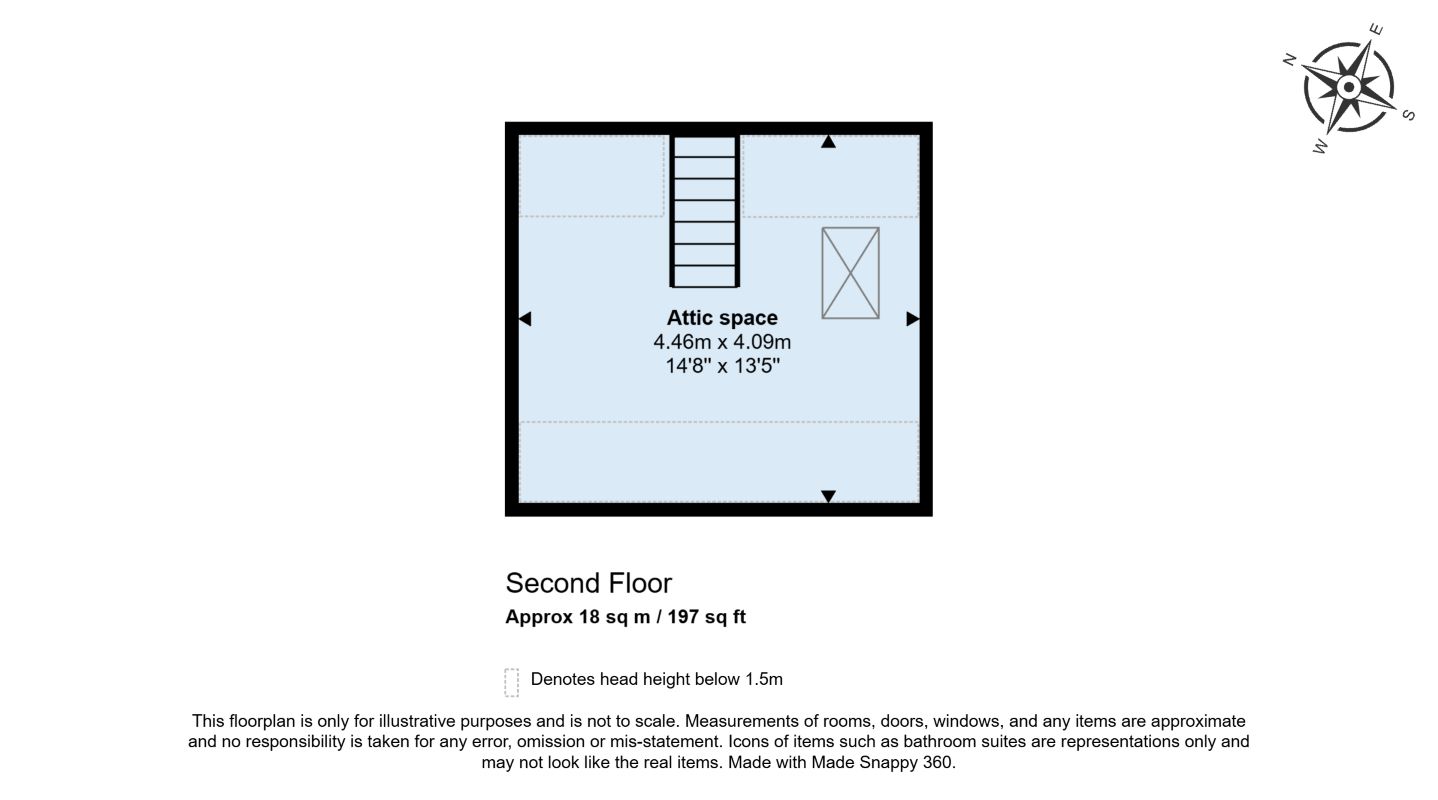 N
E
S
W

Attic space
4.46m x 4.09m
14'8" x 13'5"

Second Floor
Approx 18 sq m / 197 sq ft

Denotes head height below 1.5m

This floorplan is only for illustrative purposes and is not to scale. Measurements of rooms, doors, windows, and any items are approximate and no responsibility is taken for any error, omission or mis-statement. Icons of items such as bathroom suites are representations only and may not look like the real items. Made with Made Snappy 360.